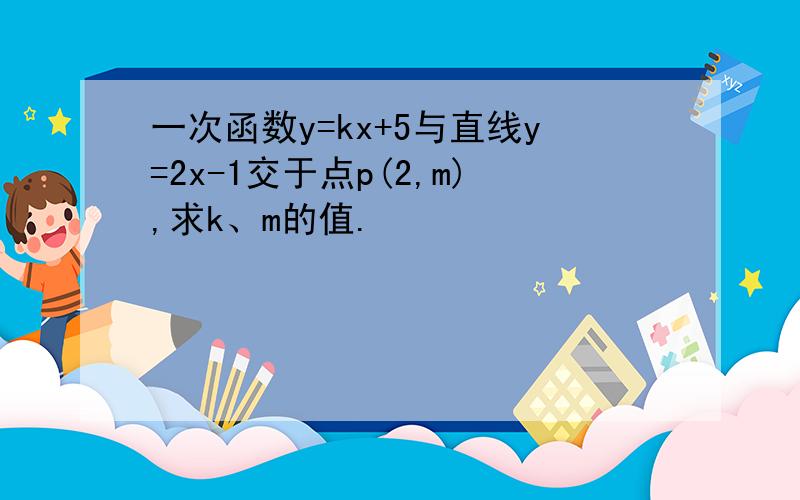 一次函数$y=kx+5$与直线$y=2x-1$交于点$p(2,m)$,求k、m的值.

xyz